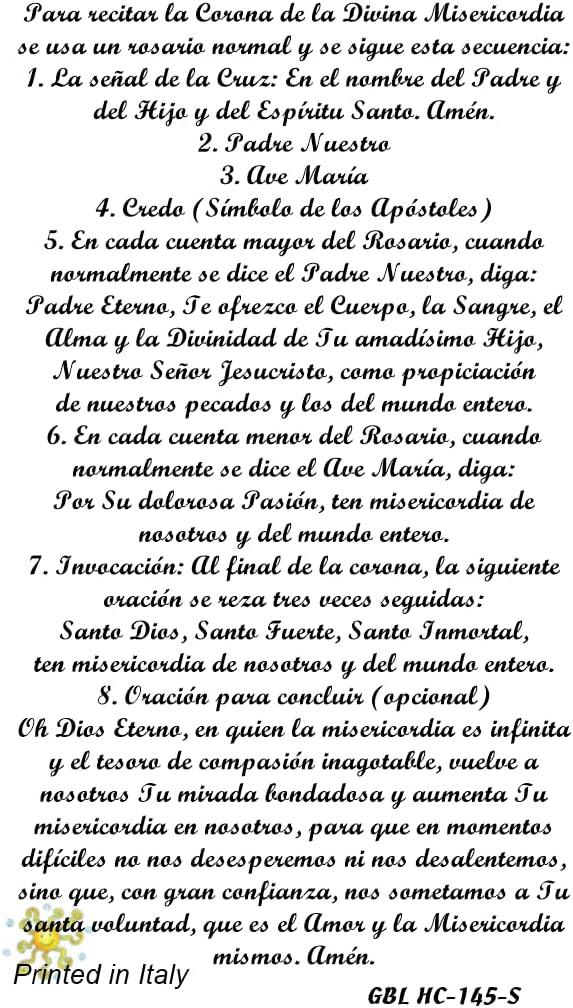 Para recitar la Corona de la Divina Misericordia se usa un rosario normal y se sigue esta secuencia:
1. La señal de la Cruz: En el nombre del Padre y del Hijo y del Espíritu Santo. Amén.
2. Padre Nuestro
3. Ave María
4. Credo (Símbolo de los Apóstoles)
5. En cada cuenta mayor del Rosario, cuando normalmente se dice el Padre Nuestro, diga:
Padre Eterno, Te ofrezco el Cuerpo, la Sangre, el Alma y la Divinidad de Tu amadísimo Hijo, Nuestro Señor Jesucristo, como propiciación de nuestros pecados y los del mundo entero.
6. En cada cuenta menor del Rosario, cuando normalmente se dice el Ave María, diga:
Por Su dolorosa Pasión, ten misericordia de nosotros y del mundo entero.
7. Invocación: Al final de la corona, la siguiente oración se reza tres veces seguidas:
Santo Dios, Santo Fuerte, Santo Inmortal, ten misericordia de nosotros y del mundo entero.
8. Oración para concluir (opcional)
Oh Dios Eterno, en quien la misericordia es infinita y el tesoro de compasión inagotable, vuelve a nosotros Tu mirada bondadosa y aumenta Tu misericordia en nosotros, para que en momentos difíciles no nos desesperemos ni nos desalentemos, sino que, con gran confianza, nos sometamos a Tu santa voluntad, que es el Amor y la Misericordia mismos. Amén.
Printed in Italy
GBL HC-145-S